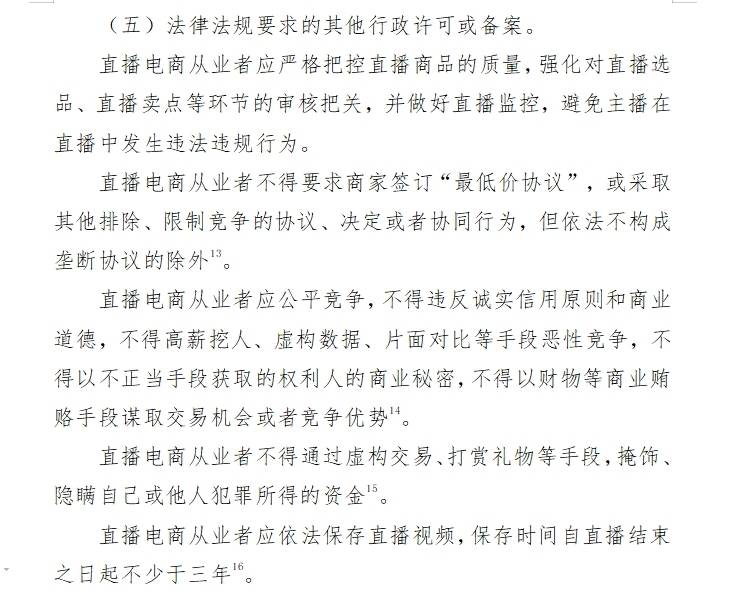 （五）法律法规要求的其他行政许可或备案。

直播电商从业者应严格把控直播商品的质量，强化对直播选品、直播卖点等环节的审核把关，并做好直播监控，避免主播在直播中发生违法违规行为。

直播电商从业者不得要求商家签订“最低价协议”，或采取其他排除、限制竞争的协议、决定或者协同行为，但依法不构成垄断协议的除外$^{13}$。

直播电商从业者应公平竞争，不得违反诚实信用原则和商业道德，不得高薪挖人、虚构数据、片面对比等手段恶性竞争，不得以不正当手段获取的权利人的商业秘密，不得以财物等商业贿赂手段谋取交易机会或者竞争优势$^{14}$。

直播电商从业者不得通过虚构交易、打赏礼物等手段，掩饰、隐瞒自己或他人犯罪所得的资金$^{15}$。

直播电商从业者应依法保存直播视频，保存时间自直播结束之日起不少于三年$^{16}$。